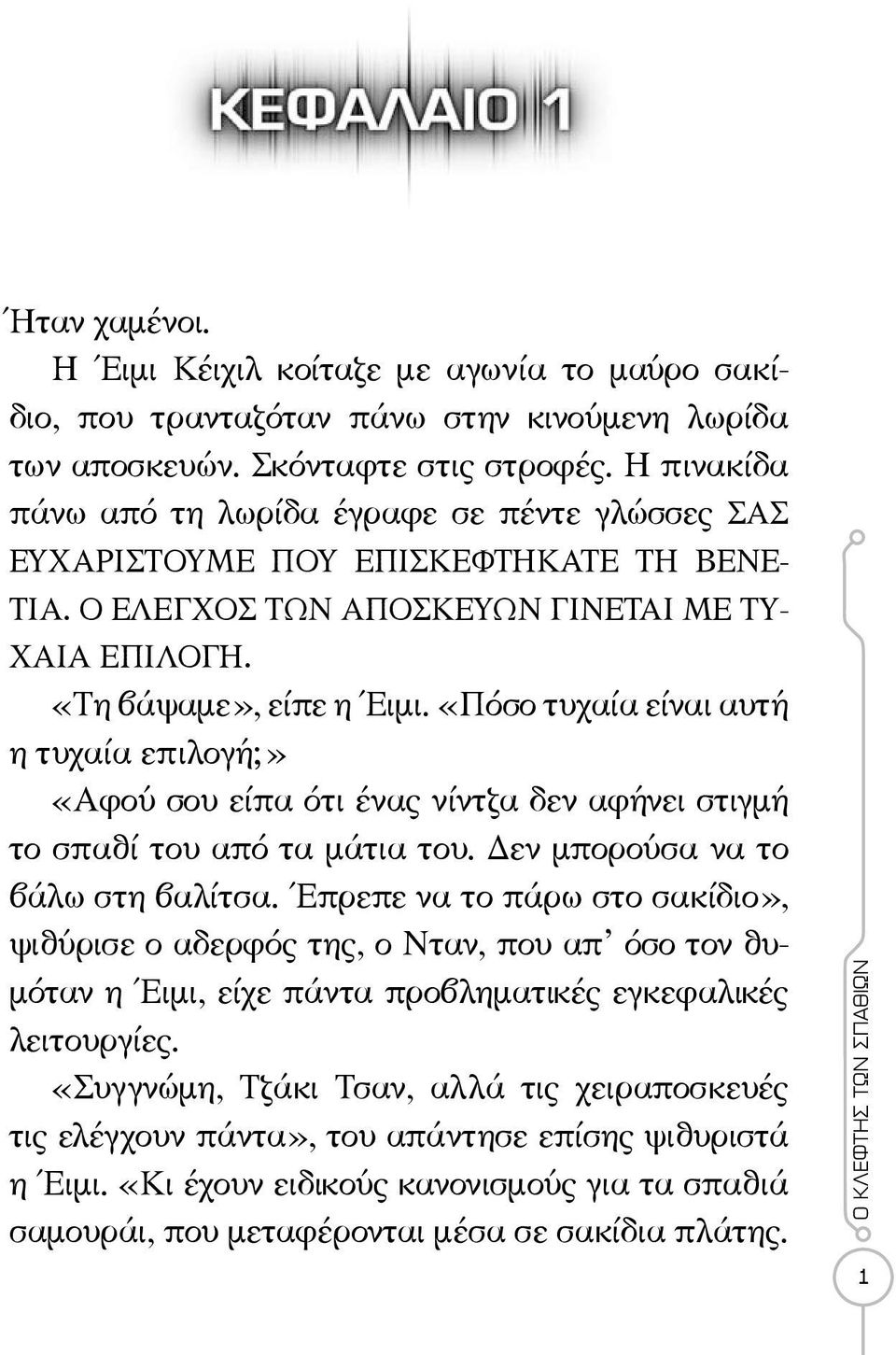 ΚΕΦΑΛΑΙΟ 1

Ήταν χαμένοι.

Η Έιμι Κέιχιλ κοίταζε με αγωνία το μαύρο σακίδιο, που τρανταζόταν πάνω στην κινούμενη λωρίδα των αποσκευών. Σκόνταφτε στις στροφές. Η πινακίδα πάνω από τη λωρίδα έγραφε σε πέντε γλώσσες ΣΑΣ ΕΥΧΑΡΙΣΤΟΥΜΕ ΠΟΥ ΕΠΙΣΚΕΦΤΗΚΑΤΕ ΤΗ ΒΕΝΕΤΙΑ. Ο ΕΛΕΓΧΟΣ ΤΩΝ ΑΠΟΣΚΕΥΩΝ ΓΙΝΕΤΑΙ ΜΕ ΤΥΧΑΙΑ ΕΠΙΛΟΓΗ.

«Τη βάψαμε», είπε η Έιμι. «Πόσο τυχαία είναι αυτή η τυχαία επιλογή;»

«Αφού σου είπα ότι ένας νίντζα δεν αφήνει στιγμή το σπαθί του από τα μάτια του. Δεν μπορούσα να το βάλω στη βαλίτσα. Έπρεπε να το πάρω στο σακίδιο», ψιθύρισε ο αδερφός της, ο Νταν, που απ' όσο τον θυμόταν η Έιμι, είχε πάντα προβληματικές εγκεφαλικές λειτουργίες.

«Συγγνώμη, Τζάκι Τσαν, αλλά τις χειραποσκευές τις ελέγχουν πάντα», του απάντησε επίσης ψιθυριστά η Έιμι. «Κι έχουν ειδικούς κανονισμούς για τα σπαθιά σαμουράι, που μεταφέρονται μέσα σε σακίδια πλάτης.

Ο ΚΛΕΦΤΗΣ ΤΩΝ ΣΠΑΘΙΩΝ

1